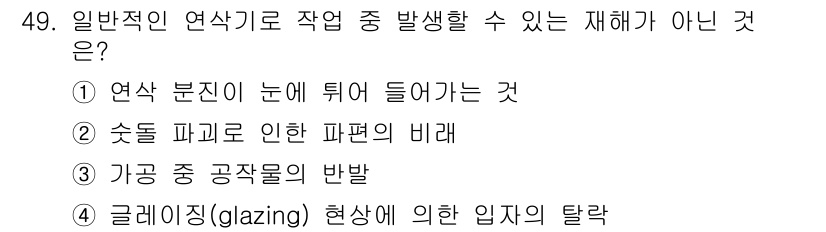 49. 일반적인 연삭기로 작업 중 발생할 수 있는 재해가 아닌 것은?

① 연삭 분진이 눈에 튀어 들어가는 것

② 숫돌 파괴로 인한 파편의 비래

③ 가공 중 공작물의 반발

④ 글레이징(glazing) 현상에 의한 입자의 탈락